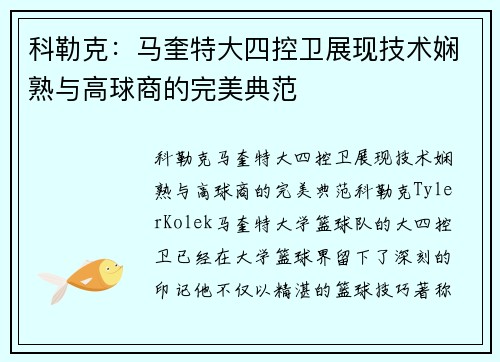 科勒克：马奎特大四控卫展现技术娴熟与高球商的完美典范

科勒克马奎特大四控卫展现技术娴熟与高球商的完美典范科勒克TylerKolek马奎特大学篮球队的大四控卫已经在大学篮球界留下了深刻的印记他不仅以精湛的篮球技巧著称